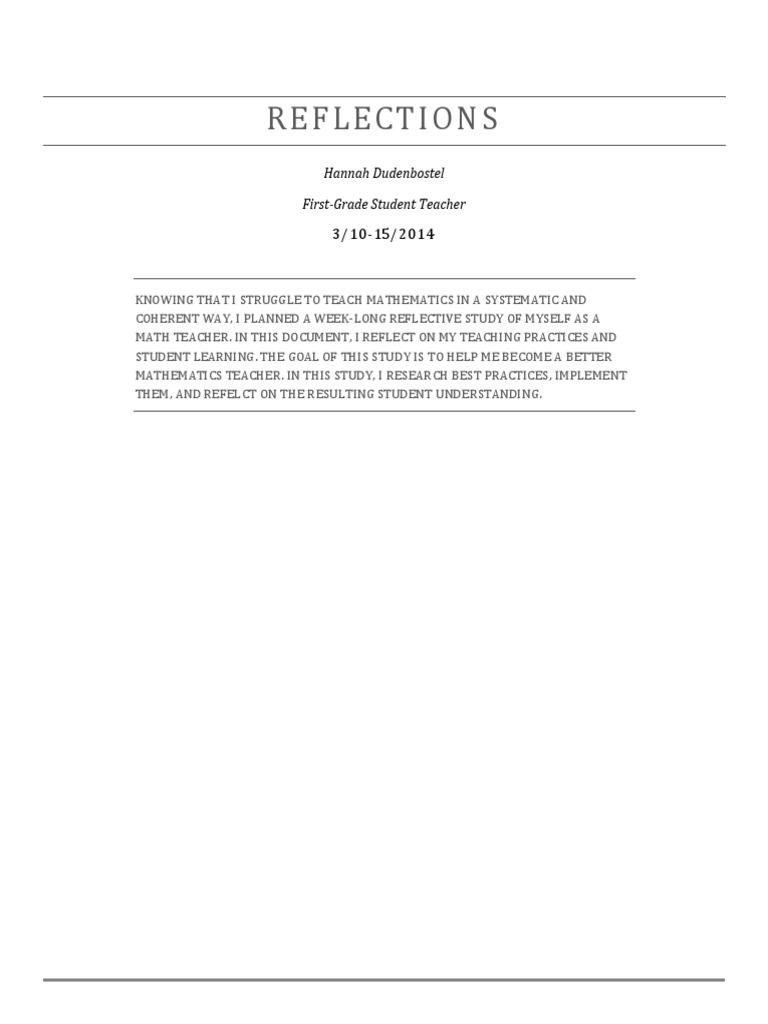 REFLECTIONS

Hannah Dudenbostel

First-Grade Student Teacher

3/10-15/2014

KNOWING THAT I STRUGGLE TO TEACH MATHEMATICS IN A SYSTEMATIC AND COHERENT WAY, I PLANNED A WEEK-LONG REFLECTIVE STUDY OF MYSELF AS A MATH TEACHER. IN THIS DOCUMENT, I REFLECT ON MY TEACHING PRACTICES AND STUDENT LEARNING. THE GOAL OF THIS STUDY IS TO HELP ME BECOME A BETTER MATHEMATICS TEACHER. IN THIS STUDY, I RESEARCH BEST PRACTICES, IMPLEMENT THEM, AND REFELCT ON THE RESULTING STUDENT UNDERSTANDING.